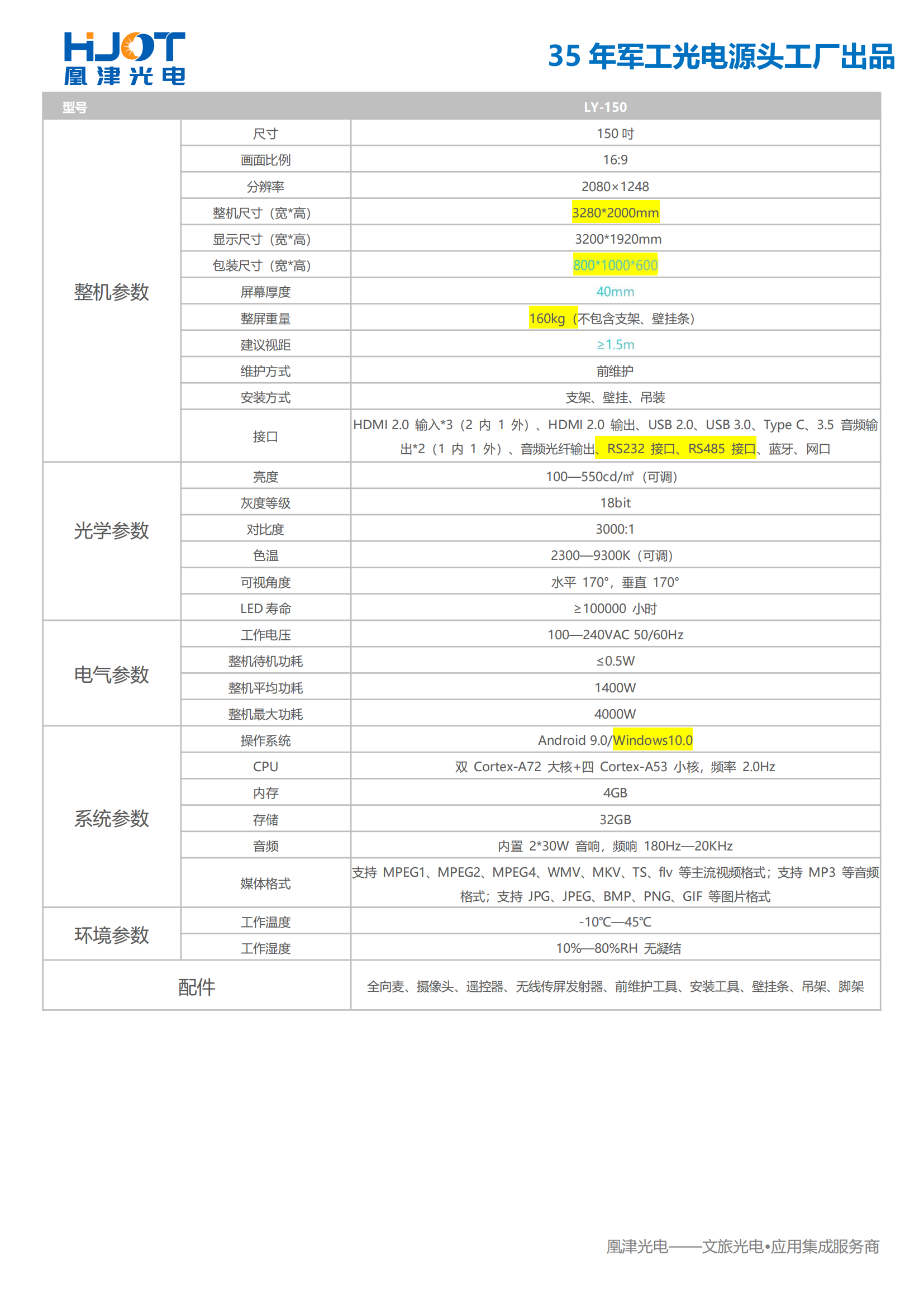 HJOT
凰津光电

35 年军工光电源头工厂出品

| 型号 | | LY-150 |
|---|---|---|
| 整机参数 | 尺寸 | 150 吋 |
| | 画面比例 | 16:9 |
| | 分辨率 | 2080×1248 |
| | 整机尺寸（宽*高） | 3280*2000mm |
| | 显示尺寸（宽*高） | 3200*1920mm |
| | 包装尺寸（宽*高） | 800*1000*600 |
| | 屏幕厚度 | 40mm |
| | 整屏重量 | 160kg（不包含支架、壁挂条） |
| | 建议视距 | ≥1.5m |
| | 维护方式 | 前维护 |
| | 安装方式 | 支架、壁挂、吊装 |
| | 接口 | HDMI 2.0 输入*3（2 内 1 外）、HDMI 2.0 输出、USB 2.0、USB 3.0、Type C、3.5 音频输出*2（1 内 1 外）、音频光纤输出、RS232 接口、RS485 接口、蓝牙、网口 |
| 光学参数 | 亮度 | 100—550cd/㎡（可调） |
| | 灰度等级 | 18bit |
| | 对比度 | 3000:1 |
| | 色温 | 2300—9300K（可调） |
| | 可视角度 | 水平 170°，垂直 170° |
| | LED 寿命 | ≥100000 小时 |
| 电气参数 | 工作电压 | 100—240VAC 50/60Hz |
| | 整机待机功耗 | ≤0.5W |
| | 整机平均功耗 | 1400W |
| | 整机最大功耗 | 4000W |
| 系统参数 | 操作系统 | Android 9.0/Windows10.0 |
| | CPU | 双 Cortex-A72 大核+四 Cortex-A53 小核，频率 2.0Hz |
| | 内存 | 4GB |
| | 存储 | 32GB |
| | 音频 | 内置 2*30W 音响，频响 180Hz—20KHz |
| | 媒体格式 | 支持 MPEG1、MPEG2、MPEG4、WMV、MKV、TS、flv 等主流视频格式；支持 MP3 等音频格式；支持 JPG、JPEG、BMP、PNG、GIF 等图片格式 |
| 环境参数 | 工作温度 | -10℃—45℃ |
| | 工作湿度 | 10%—80%RH 无凝结 |
| 配件 | | 全向麦、摄像头、遥控器、无线传屏发射器、前维护工具、安装工具、壁挂条、吊架、脚架 |

凰津光电——文旅光电•应用集成服务商